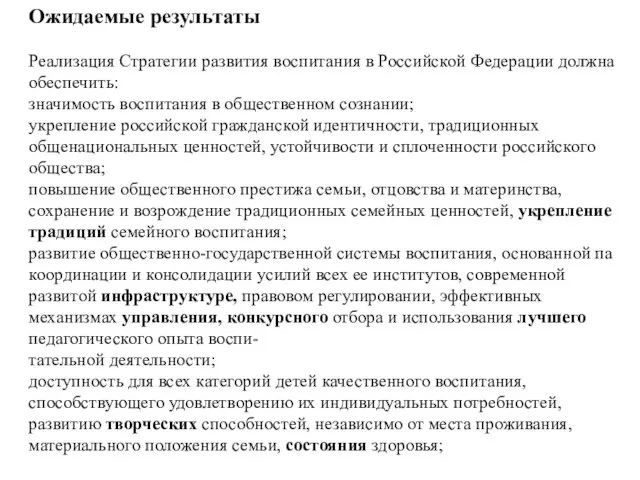 Ожидаемые результаты

Реализация Стратегии развития воспитания в Российской Федерации должна обеспечить:
значимость воспитания в общественном сознании;
укрепление российской гражданской идентичности, традиционных общенациональных ценностей, устойчивости и сплоченности российского общества;
повышение общественного престижа семьи, отцовства и материнства, сохранение и возрождение традиционных семейных ценностей, укрепление традиций семейного воспитания;
развитие общественно-государственной системы воспитания, основанной па координации и консолидации усилий всех ее институтов, современной развитой инфраструктуре, правовом регулировании, эффективных механизмах управления, конкурсного отбора и использования лучшего педагогического опыта воспитательной деятельности;
доступность для всех категорий детей качественного воспитания, способствующего удовлетворению их индивидуальных потребностей, развитию творческих способностей, независимо от места проживания, материального положения семьи, состояния здоровья;